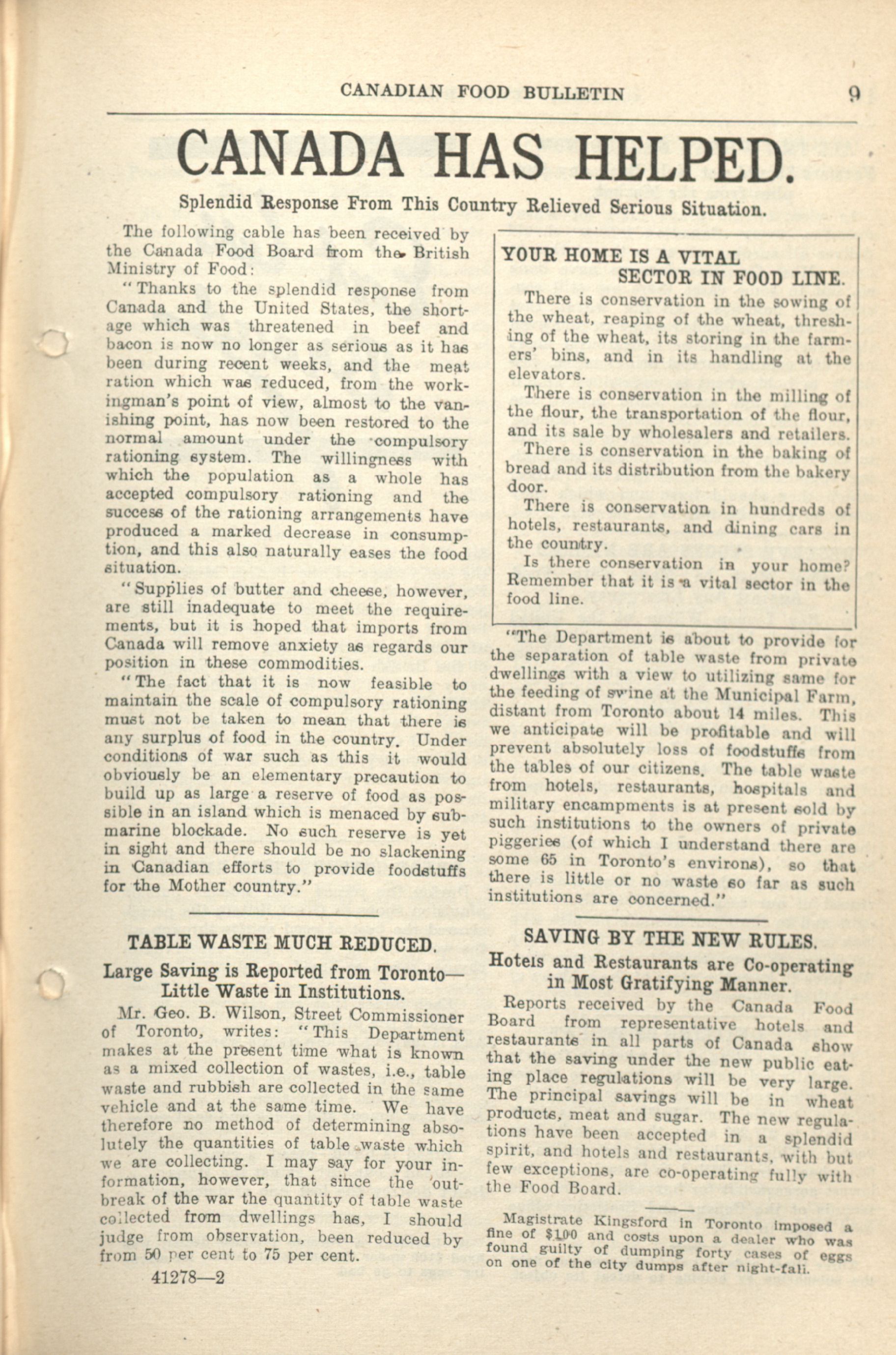 CANADIAN FOOD BULLETIN 9

CANADA HAS HELPED.

Splendid Response From This Country Relieved Serious Situation.

The following cable has been received by the Canada Food Board from the British Ministry of Food:

"Thanks to the splendid response from Canada and the United States, the shortage which was threatened in beef and bacon is now no longer as serious as it has been during recent weeks, and the meat ration which was reduced, from the workingman's point of view, almost to the vanishing point, has now been restored to the normal amount under the compulsory rationing system. The willingness with which the population as a whole has accepted compulsory rationing and the success of the rationing arrangements have produced a marked decrease in consumption, and this also naturally eases the food situation.

"Supplies of butter and cheese, however, are still inadequate to meet the requirements, but it is hoped that imports from Canada will remove anxiety as regards our position in these commodities.

"The fact that it is now feasible to maintain the scale of compulsory rationing must not be taken to mean that there is any surplus of food in the country. Under conditions of war such as this it would obviously be an elementary precaution to build up as large a reserve of food as possible in an island which is menaced by submarine blockade. No such reserve is yet in sight and there should be no slackening in Canadian efforts to provide foodstuffs for the Mother country."

TABLE WASTE MUCH REDUCED.

Large Saving is Reported from Toronto—Little Waste in Institutions.

Mr. Geo. B. Wilson, Street Commissioner of Toronto, writes: "This Department makes at the present time what is known as a mixed collection of wastes, i.e., table waste and rubbish are collected in the same vehicle and at the same time. We have therefore no method of determining absolutely the quantities of table waste which we are collecting. I may say for your information, however, that since the outbreak of the war the quantity of table waste collected from dwellings has, I should judge from observation, been reduced by from 50 per cent to 75 per cent.

41278—2

YOUR HOME IS A VITAL SECTOR IN FOOD LINE.

There is conservation in the sowing of the wheat, reaping of the wheat, threshing of the wheat, its storing in the farmers' bins, and in its handling at the elevators.

There is conservation in the milling of the flour, the transportation of the flour, and its sale by wholesalers and retailers.

There is conservation in the baking of bread and its distribution from the bakery door.

There is conservation in hundreds of hotels, restaurants, and dining cars in the country.

Is there conservation in your home? Remember that it is a vital sector in the food line.

"The Department is about to provide for the separation of table waste from private dwellings with a view to utilizing same for the feeding of swine at the Municipal Farm, distant from Toronto about 14 miles. This we anticipate will be profitable and will prevent absolutely loss of foodstuffs from the tables of our citizens. The table waste from hotels, restaurants, hospitals and military encampments is at present sold by such institutions to the owners of private piggeries (of which I understand there are some 65 in Toronto's environs), so that there is little or no waste so far as such institutions are concerned."

SAVING BY THE NEW RULES.

Hotels and Restaurants are Co-operating in Most Gratifying Manner.

Reports received by the Canada Food Board from representative hotels and restaurants in all parts of Canada show that the saving under the new public eating place regulations will be very large. The principal savings will be in wheat products, meat and sugar. The new regulations have been accepted in a splendid spirit, and hotels and restaurants, with but few exceptions, are co-operating fully with the Food Board.

Magistrate Kingsford in Toronto imposed a fine of $100 and costs upon a dealer who was found guilty of dumping forty cases of eggs on one of the city dumps after night-fall.